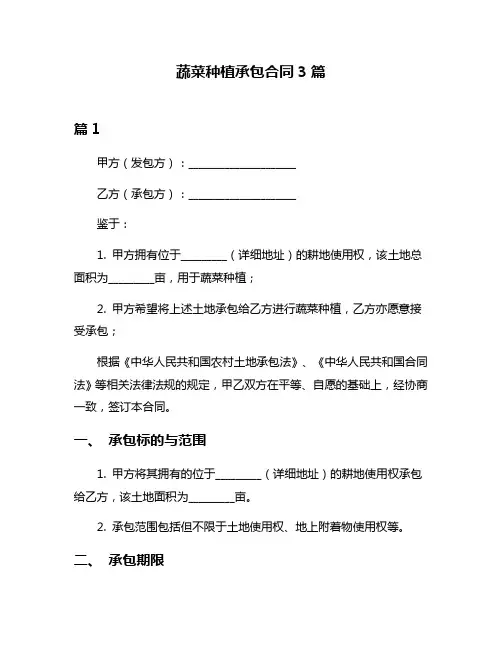 蔬菜种植承包合同 3 篇

篇 1

甲方（发包方）：____________________

乙方（承包方）：____________________

鉴于：

1. 甲方拥有位于________（详细地址）的耕地使用权，该土地总面积为________亩，用于蔬菜种植；

2. 甲方希望将上述土地承包给乙方进行蔬菜种植，乙方亦愿意接受承包；

根据《中华人民共和国农村土地承包法》、《中华人民共和国合同法》等相关法律法规的规定，甲乙双方在平等、自愿的基础上，经协商一致，签订本合同。

一、 承包标的与范围

1. 甲方将其拥有的位于________（详细地址）的耕地使用权承包给乙方，该土地面积为________亩。

2. 承包范围包括但不限于土地使用权、地上附着物使用权等。

二、 承包期限